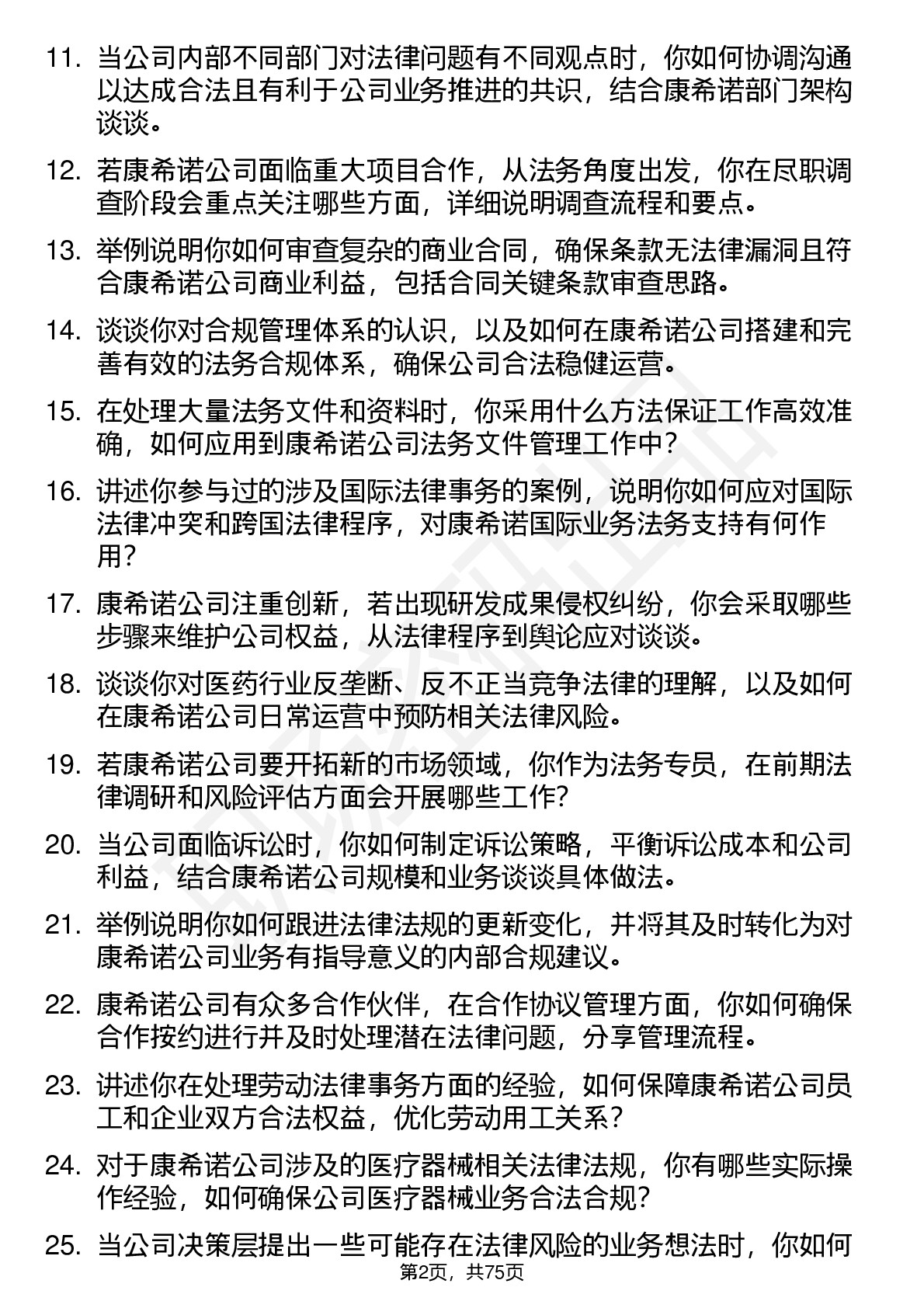 11. 当公司内部不同部门对法律问题有不同观点时，你如何协调沟通以达成合法且有利于公司业务推进的共识，结合康希诺部门架构谈谈。

12. 若康希诺公司面临重大项目合作，从法务角度出发，你在尽职调查阶段会重点关注哪些方面，详细说明调查流程和要点。

13. 举例说明你如何审查复杂的商业合同，确保条款无法律漏洞且符合康希诺公司商业利益，包括合同关键条款审查思路。

14. 谈谈你对合规管理体系的认识，以及如何在康希诺公司搭建和完善有效的法务合规体系，确保公司合法稳健运营。

15. 在处理大量法务文件和资料时，你采用什么方法保证工作高效准确，如何应用到康希诺公司法务文件管理工作中？

16. 讲述你参与过的涉及国际法律事务的案例，说明你如何应对国际法律冲突和跨国法律程序，对康希诺国际业务法务支持有何作用？

17. 康希诺公司注重创新，若出现研发成果侵权纠纷，你会采取哪些步骤来维护公司权益，从法律程序到舆论应对谈谈。

18. 谈谈你对医药行业反垄断、反不正当竞争法律的理解，以及如何在康希诺公司日常运营中预防相关法律风险。

19. 若康希诺公司要开拓新的市场领域，你作为法务专员，在前期法律调研和风险评估方面会开展哪些工作？

20. 当公司面临诉讼时，你如何制定诉讼策略，平衡诉讼成本和公司利益，结合康希诺公司规模和业务谈谈具体做法。

21. 举例说明你如何跟进法律法规的更新变化，并将其及时转化为对康希诺公司业务有指导意义的内部合规建议。

22. 康希诺公司有众多合作伙伴，在合作协议管理方面，你如何确保合作按约进行并及时处理潜在法律问题，分享管理流程。

23. 讲述你在处理劳动法律事务方面的经验，如何保障康希诺公司员工和企业双方合法权益，优化劳动用工关系？

24. 对于康希诺公司涉及的医疗器械相关法律法规，你有哪些实际操作经验，如何确保公司医疗器械业务合法合规？

25. 当公司决策层提出一些可能存在法律风险的业务想法时，你如何

第2页，共75页